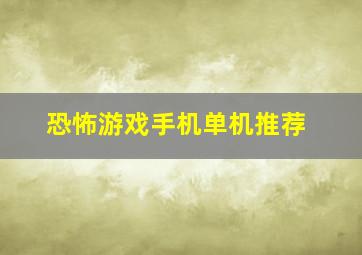 恐怖游戏手机单机推荐